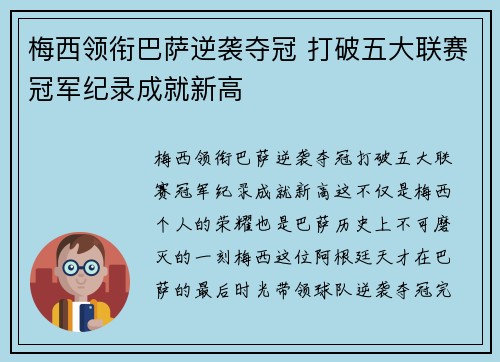 梅西领衔巴萨逆袭夺冠 打破五大联赛冠军纪录成就新高

梅西领衔巴萨逆袭夺冠打破五大联赛冠军纪录成就新高这不仅是梅西个人的荣耀也是巴萨历史上不可磨灭的一刻梅西这位阿根廷天才在巴萨的最后时光带领球队逆袭夺冠完